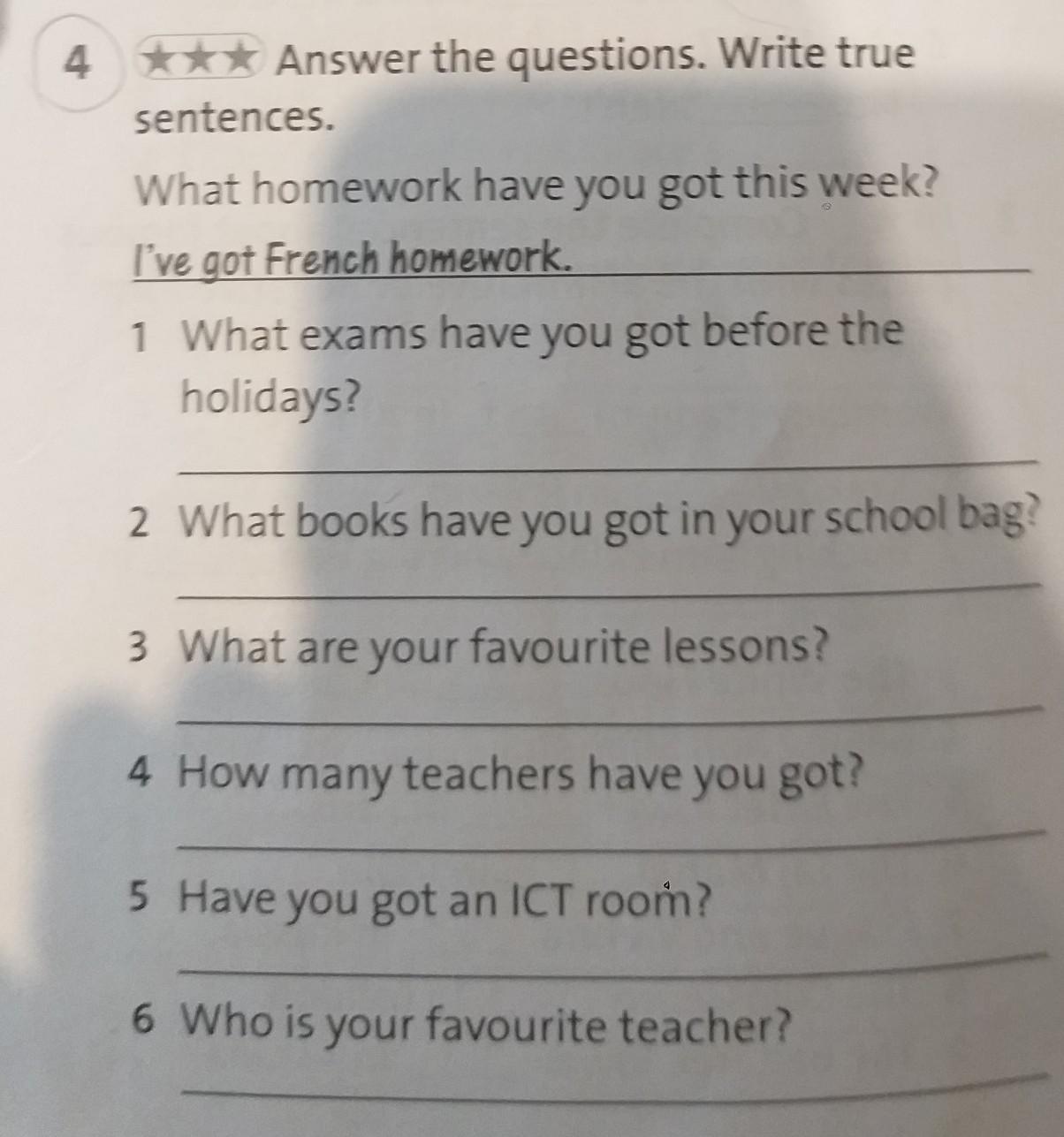 4 ★★★ Answer the questions. Write true sentences.

What homework have you got this week?

I've got French homework.

1 What exams have you got before the holidays?

____

2 What books have you got in your school bag?

____

3 What are your favourite lessons?

____

4 How many teachers have you got?

____

5 Have you got an ICT room?

____

6 Who is your favourite teacher?

____